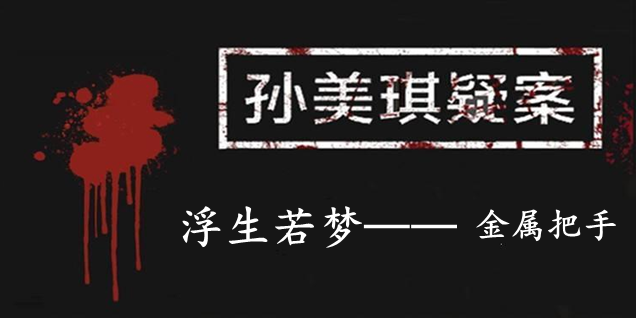 孙美琪疑案

浮生若梦—— 金属把手